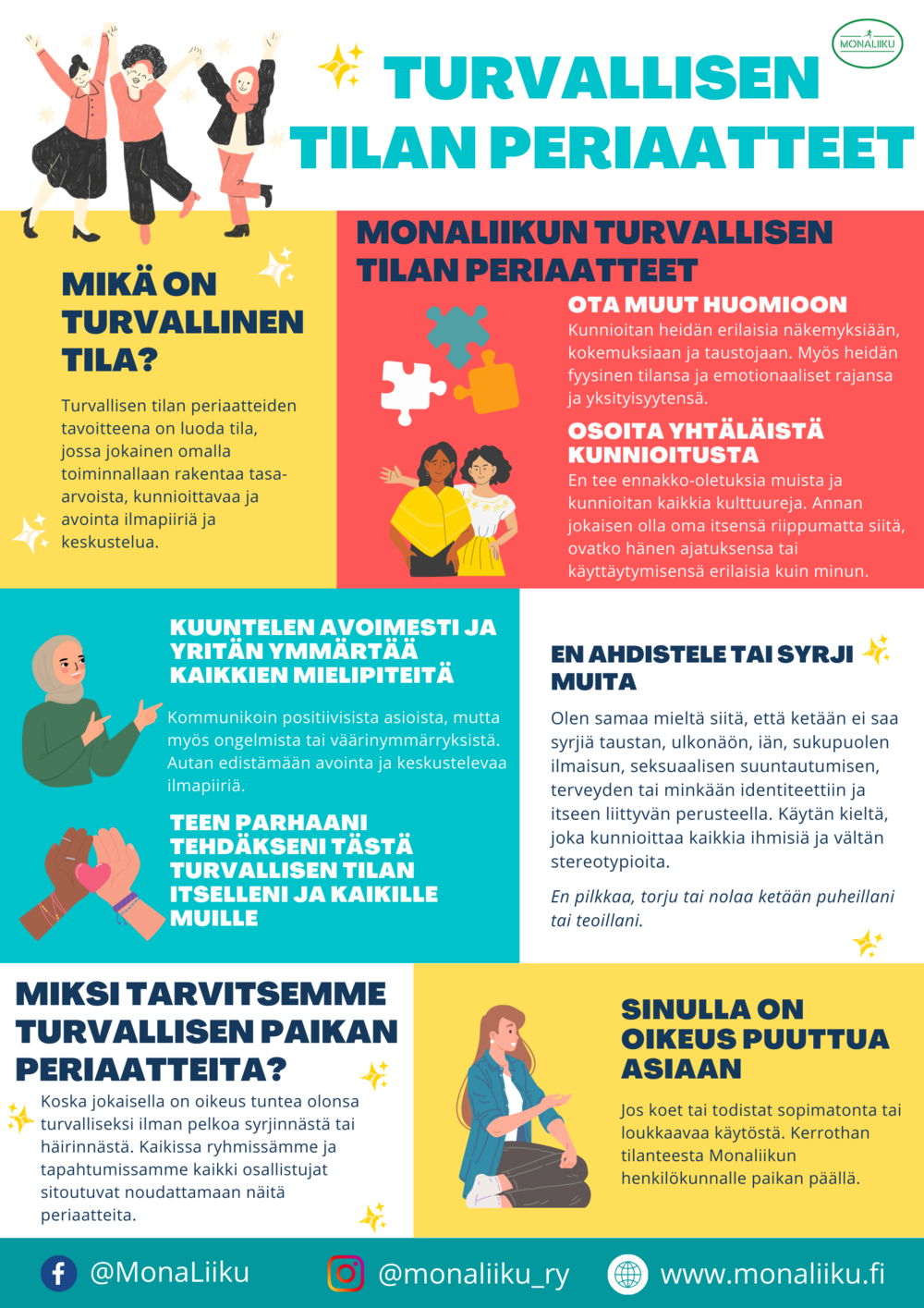 MONALIIKU

TURVALLISEN TILAN PERIAATTEET

MIKÄ ON TURVALLINEN TILA?

Turvallisen tilan periaatteiden tavoitteena on luoda tila, jossa jokainen omalla toiminnallaan rakentaa tasa-arvoista, kunnioittavaa ja avointa ilmapiiriä ja keskustelua.

MONALIIKUN TURVALLISEN TILAN PERIAATTEET

OTA MUUT HUOMIOON

Kunnioitan heidän erilaisia näkemyksiään, kokemuksiaan ja taustojaan. Myös heidän fyysinen tilansa ja emotionaaliset rajansa ja yksityisyytensä.

OSOITA YHTÄLÄISTÄ KUNNIOITUSTA

En tee ennakko-oletuksia muista ja kunnioitan kaikkia kulttuureja. Annan jokaisen olla oma itsensä riippumatta siitä, ovatko hänen ajatuksensa tai käyttäytymisensä erilaisia kuin minun.

KUUNTELEN AVOIMESTI JA YRITÄN YMMÄRTÄÄ KAIKKIEN MIELIPITEITÄ

Kommunikoin positiivisista asioista, mutta myös ongelmista tai väärinymmärryksistä. Autan edistämään avointa ja keskustelevaa ilmapiiriä.

TEEN PARHAANI TEHDÄKSENI TÄSTÄ TURVALLISEN TILAN ITSELLENI JA KAIKILLE MUILLE

EN AHDISTELE TAI SYRJI MUITA

Olen samaa mieltä siitä, että ketään ei saa syrjiä taustan, ulkonäön, iän, sukupuolen ilmaisun, seksuaalisen suuntautumisen, terveyden tai minkään identiteettiin ja itseen liittyvän perusteella. Käytän kieltä, joka kunnioittaa kaikkia ihmisiä ja vältän stereotypioita.

En pilkkaa, torju tai nolaa ketään puheillani tai teoillani.

MIKSI TARVITSEMME TURVALLISEN PAIKAN PERIAATTEITA?

Koska jokaisella on oikeus tuntea olonsa turvalliseksi ilman pelkoa syrjinnästä tai häirinnästä. Kaikissa ryhmissämme ja tapahtumissamme kaikki osallistujat sitoutuvat noudattamaan näitä periaatteita.

SINULLA ON OIKEUS PUUTTUA ASIAAN

Jos koet tai todistat sopimatonta tai loukkaavaa käytöstä. Kerrothan tilanteesta Monaliikun henkilökunnalle paikan päällä.

@MonaLiiku @monaliiku_ry www.monaliiku.fi